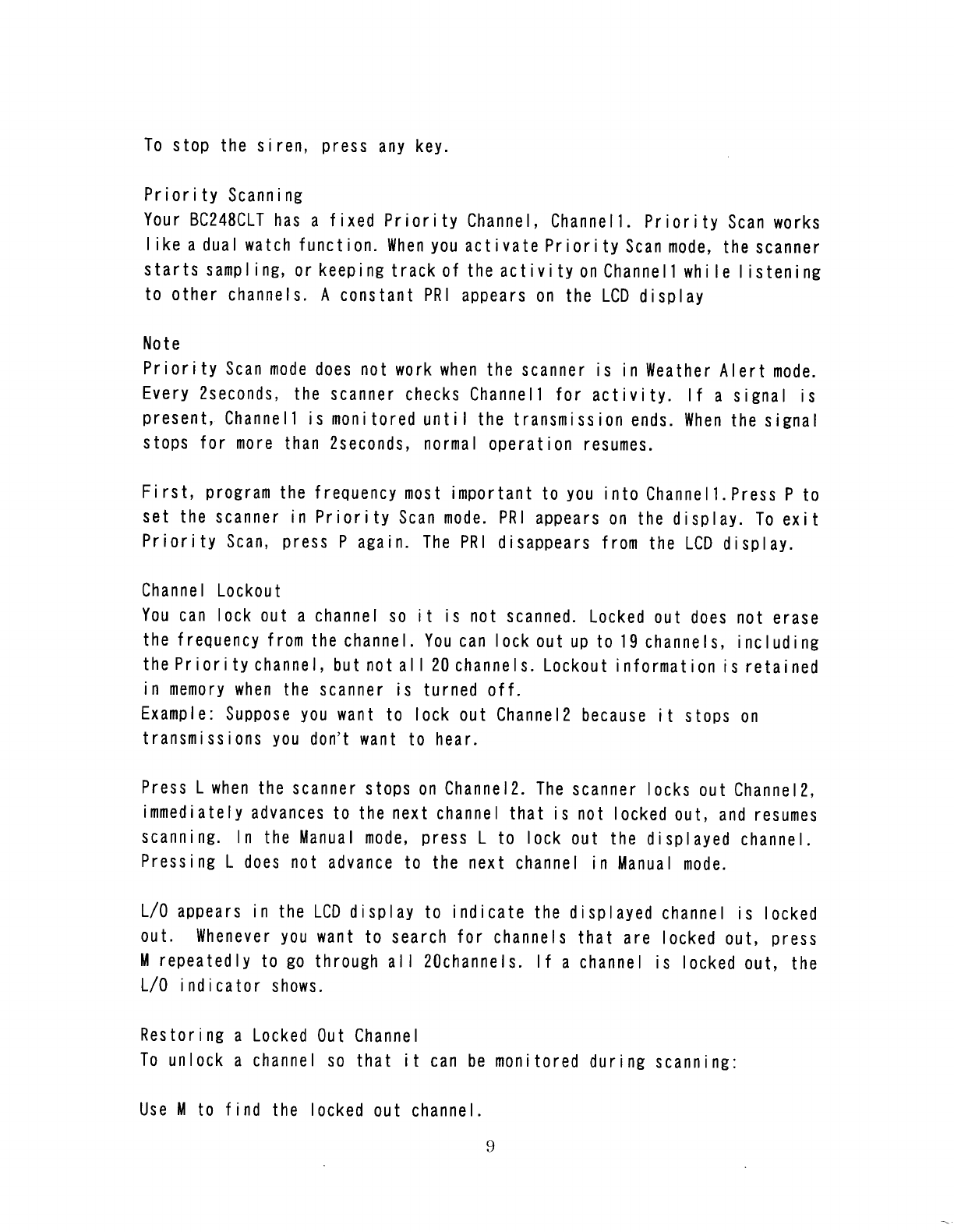 To stop the siren, press any key.

Priority Scanning
Your BC248CLT has a fixed Priority Channel, Channel1. Priority Scan works like a dual watch function. When you activate Priority Scan mode, the scanner starts sampling, or keeping track of the activity on Channel1 while listening to other channels. A constant PRI appears on the LCD display

Note
Priority Scan mode does not work when the scanner is in Weather Alert mode. Every 2seconds, the scanner checks Channel1 for activity. If a signal is present, Channel1 is monitored until the transmission ends. When the signal stops for more than 2seconds, normal operation resumes.

First, program the frequency most important to you into Channel1.Press P to set the scanner in Priority Scan mode. PRI appears on the display. To exit Priority Scan, press P again. The PRI disappears from the LCD display.

Channel Lockout
You can lock out a channel so it is not scanned. Locked out does not erase the frequency from the channel. You can lock out up to 19 channels, including the Priority channel, but not all 20 channels. Lockout information is retained in memory when the scanner is turned off.
Example: Suppose you want to lock out Channel2 because it stops on transmissions you don't want to hear.

Press L when the scanner stops on Channel2. The scanner locks out Channel2, immediately advances to the next channel that is not locked out, and resumes scanning. In the Manual mode, press L to lock out the displayed channel. Pressing L does not advance to the next channel in Manual mode.

L/O appears in the LCD display to indicate the displayed channel is locked out. Whenever you want to search for channels that are locked out, press M repeatedly to go through all 20channels. If a channel is locked out, the L/O indicator shows.

Restoring a Locked Out Channel
To unlock a channel so that it can be monitored during scanning:

Use M to find the locked out channel.

9